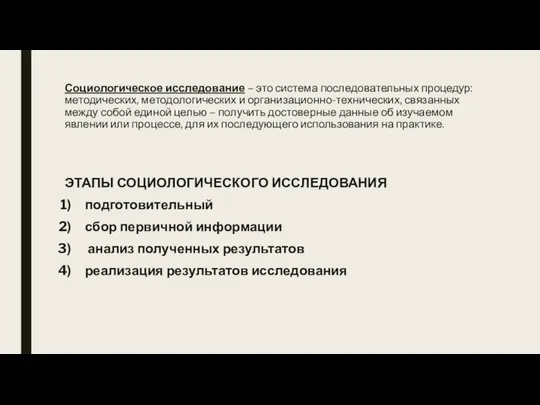 Социологическое исследование – это система последовательных процедур: методических, методологических и организационно-технических, связанных между собой единой целью – получить достоверные данные об изучаемом явлении или процессе, для их последующего использования на практике.

ЭТАПЫ СОЦИОЛОГИЧЕСКОГО ИССЛЕДОВАНИЯ
1) подготовительный
2) сбор первичной информации
3) анализ полученных результатов
4) реализация результатов исследования